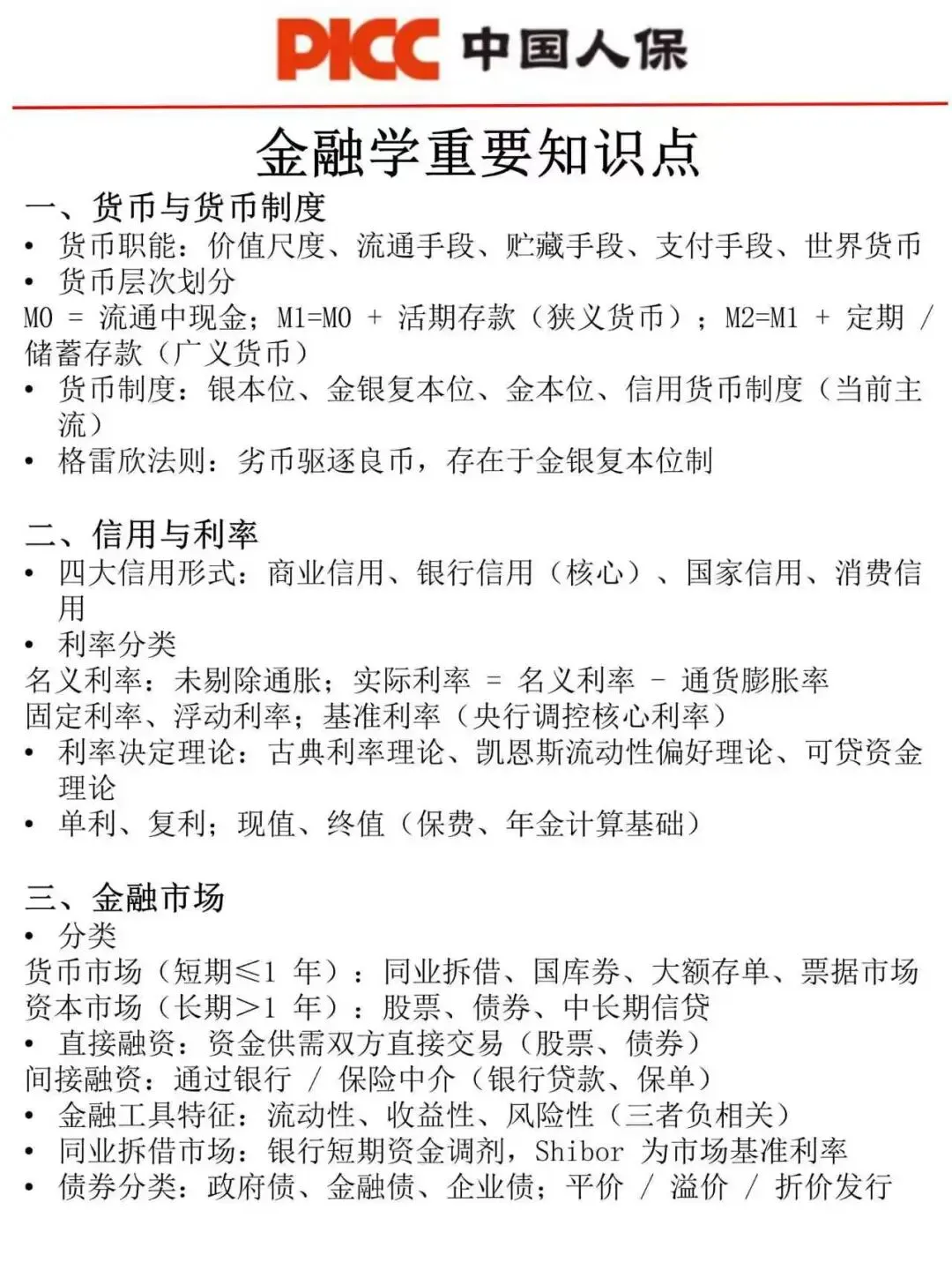 PICC 中国人保

金融学重要知识点

一、货币与货币制度

• 货币职能：价值尺度、流通手段、贮藏手段、支付手段、世界货币
• 货币层次划分
M0 = 流通中现金；M1=M0 + 活期存款（狭义货币）；M2=M1 + 定期 / 储蓄存款（广义货币）
• 货币制度：银本位、金银复本位、金本位、信用货币制度（当前主流）
• 格雷欣法则：劣币驱逐良币，存在于金银复本位制

二、信用与利率

• 四大信用形式：商业信用、银行信用（核心）、国家信用、消费信用
• 利率分类
名义利率：未剔除通胀；实际利率 = 名义利率 - 通货膨胀率
固定利率、浮动利率；基准利率（央行调控核心利率）
• 利率决定理论：古典利率理论、凯恩斯流动性偏好理论、可贷资金理论
• 单利、复利；现值、终值（保费、年金计算基础）

三、金融市场

• 分类
货币市场（短期≤1 年）：同业拆借、国库券、大额存单、票据市场
资本市场（长期>1 年）：股票、债券、中长期信贷
• 直接融资：资金供需双方直接交易（股票、债券）
间接融资：通过银行 / 保险中介（银行贷款、保单）
• 金融工具特征：流动性、收益性、风险性（三者负相关）
• 同业拆借市场：银行短期资金调剂，Shibor 为市场基准利率
• 债券分类：政府债、金融债、企业债；平价 / 溢价 / 折价发行